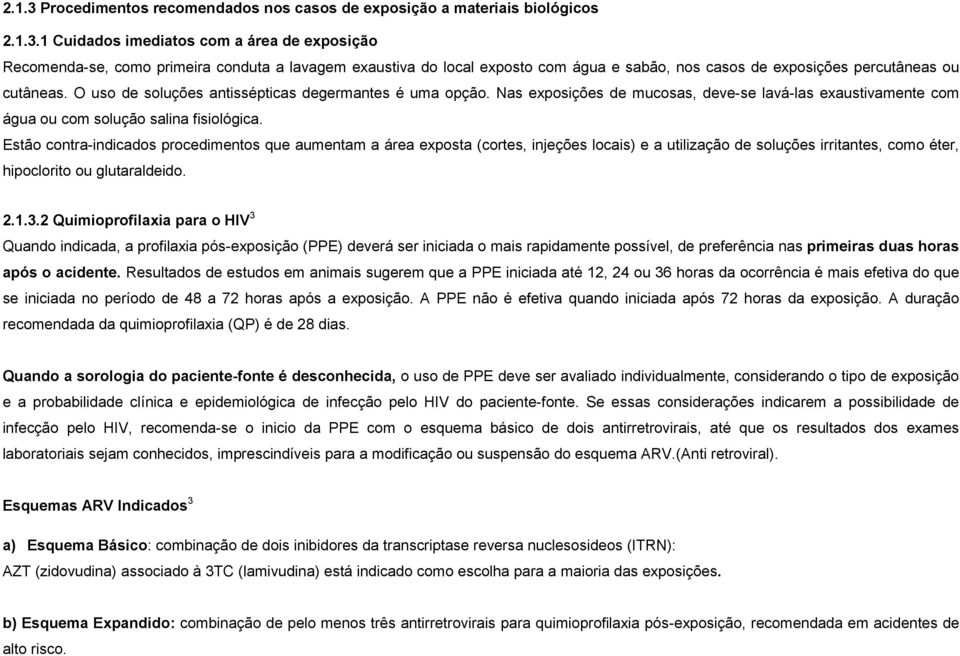 2.1.3 Procedimentos recomendados nos casos de exposição a materiais biológicos

2.1.3.1 Cuidados imediatos com a área de exposição
Recomenda-se, como primeira conduta a lavagem exaustiva do local exposto com água e sabão, nos casos de exposições percutâneas ou cutâneas. O uso de soluções antissépticas degermantes é uma opção. Nas exposições de mucosas, deve-se lavá-las exaustivamente com água ou com solução salina fisiológica.
Estão contra-indicados procedimentos que aumentam a área exposta (cortes, injeções locais) e a utilização de soluções irritantes, como éter, hipoclorito ou glutaraldeido.

2.1.3.2 Quimioprofilaxia para o HIV$^3$
Quando indicada, a profilaxia pós-exposição (PPE) deverá ser iniciada o mais rapidamente possível, de preferência nas primeiras duas horas após o acidente. Resultados de estudos em animais sugerem que a PPE iniciada até 12, 24 ou 36 horas da ocorrência é mais efetiva do que se iniciada no período de 48 a 72 horas após a exposição. A PPE não é efetiva quando iniciada após 72 horas da exposição. A duração recomendada da quimioprofilaxia (QP) é de 28 dias.

Quando a sorologia do paciente-fonte é desconhecida, o uso de PPE deve ser avaliado individualmente, considerando o tipo de exposição e a probabilidade clínica e epidemiológica de infecção pelo HIV do paciente-fonte. Se essas considerações indicarem a possibilidade de infecção pelo HIV, recomenda-se o inicio da PPE com o esquema básico de dois antirretrovirais, até que os resultados dos exames laboratoriais sejam conhecidos, imprescindíveis para a modificação ou suspensão do esquema ARV.(Anti retroviral).

Esquemas ARV Indicados$^3$

a) Esquema Básico: combinação de dois inibidores da transcriptase reversa nuclesosideos (ITRN):
AZT (zidovudina) associado à 3TC (lamivudina) está indicado como escolha para a maioria das exposições.

b) Esquema Expandido: combinação de pelo menos três antirretrovirais para quimioprofilaxia pós-exposição, recomendada em acidentes de alto risco.